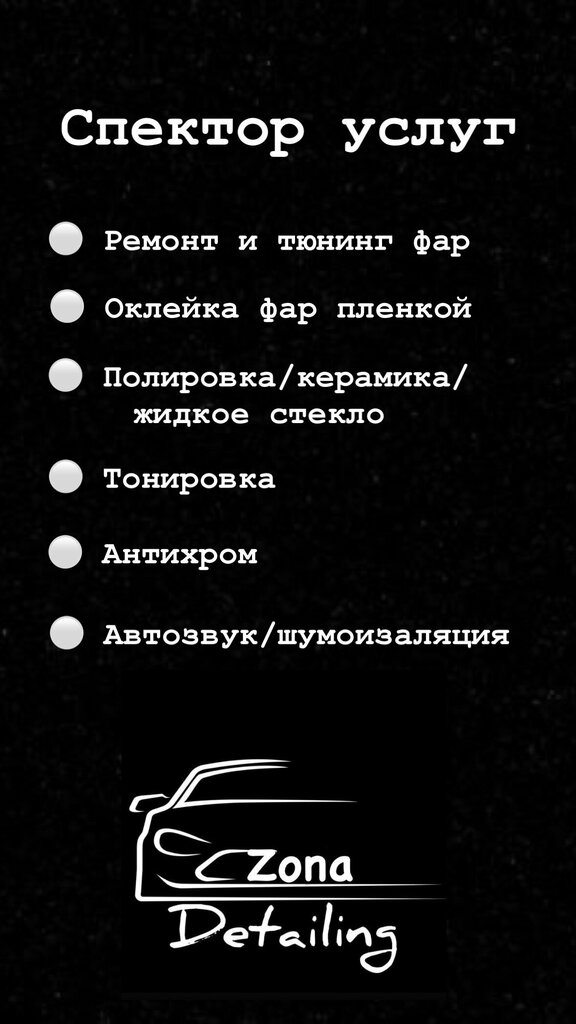 Спектор услуг

• Ремонт и тюнинг фар

• Оклейка фар пленкой

• Полировка/керамика/ жидкое стекло

• Тонировка

• Антихром

• Автозвук/шумоизаляция

Zona
Detailing